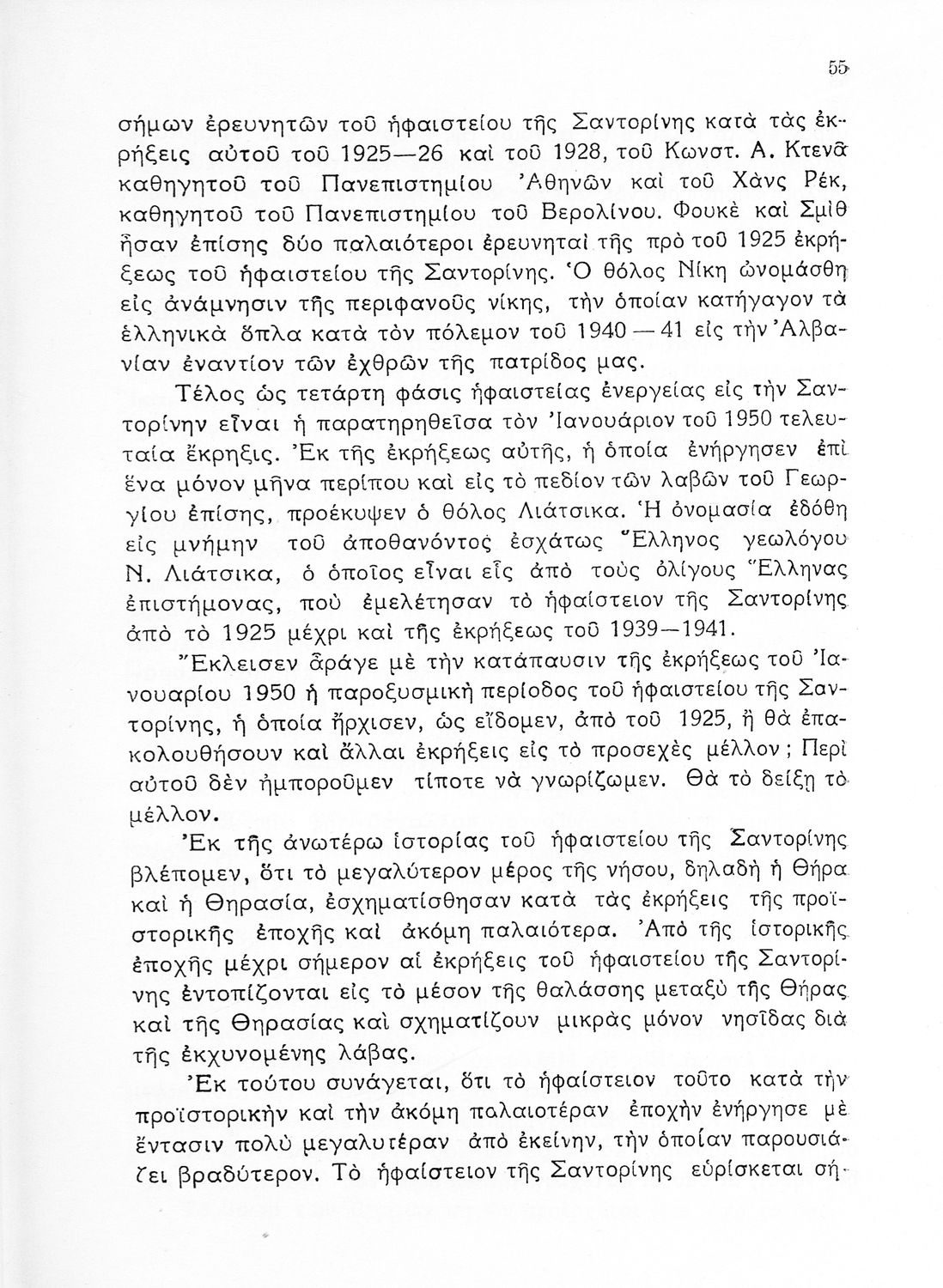 55

σήμων ἐρευνητῶν τοῦ ἡφαιστείου τῆς Σαντορίνης κατὰ τὰς ἐκρήξεις αὐτοῦ τοῦ 1925—26 καὶ τοῦ 1928, τοῦ Κωνστ. Α. Κτενᾶ καθηγητοῦ τοῦ Πανεπιστημίου Ἀθηνῶν καὶ τοῦ Χὰνς Ρέκ, καθηγητοῦ τοῦ Πανεπιστημίου τοῦ Βερολίνου. Φουκὲ καὶ Σμὶθ ἦσαν ἐπίσης δύο παλαιότεροι ἐρευνηταὶ τῆς πρὸ τοῦ 1925 ἐκρήξεως τοῦ ἡφαιστείου τῆς Σαντορίνης. Ὁ θόλος Νίκη ὠνομάσθη εἰς ἀνάμνησιν τῆς περιφανοῦς νίκης, τὴν ὁποίαν κατήγαγον τὰ ἑλληνικὰ ὅπλα κατὰ τὸν πόλεμον τοῦ 1940—41 εἰς τὴν Ἀλβανίαν ἐναντίον τῶν ἐχθρῶν τῆς πατρίδος μας.

Τέλος ὡς τετάρτη φάσις ἡφαιστείας ἐνεργείας εἰς τὴν Σαντορίνην εἶναι ἡ παρατηρηθεῖσα τὸν Ἰανουάριον τοῦ 1950 τελευταία ἔκρηξις. Ἐκ τῆς ἐκρήξεως αὐτῆς, ἡ ὁποία ἐνήργησεν ἐπὶ ἕνα μόνον μῆνα περίπου καὶ εἰς τὸ πεδίον τῶν λαβῶν τοῦ Γεωργίου ἐπίσης, προέκυψεν ὁ θόλος Λιάτσικα. Ἡ ὀνομασία ἐδόθη εἰς μνήμην τοῦ ἀποθανόντος ἐσχάτως Ἕλληνος γεωλόγου Ν. Λιάτσικα, ὁ ὁποῖος εἶναι εἷς ἀπὸ τοὺς ὀλίγους Ἕλληνας ἐπιστήμονας, ποὺ ἐμελέτησαν τὸ ἡφαίστειον τῆς Σαντορίνης ἀπὸ τὸ 1925 μέχρι καὶ τῆς ἐκρήξεως τοῦ 1939—1941.

Ἔκλεισεν ἆράγε μὲ τὴν κατάπαυσιν τῆς ἐκρήξεως τοῦ Ἰανουαρίου 1950 ἡ παροξυσμικὴ περίοδος τοῦ ἡφαιστείου τῆς Σαντορίνης, ἡ ὁποία ἤρχισεν, ὡς εἴδομεν, ἀπὸ τοῦ 1925, ἢ θὰ ἐπακολουθήσουν καὶ ἄλλαι ἐκρήξεις εἰς τὸ προσεχὲς μέλλον; Περὶ αὐτοῦ δὲν ἠμποροῦμεν τίποτε νὰ γνωρίζωμεν. Θὰ τὸ δείξῃ τὸ μέλλον.

Ἐκ τῆς ἀνωτέρω ἱστορίας τοῦ ἡφαιστείου τῆς Σαντορίνης βλέπομεν, ὅτι τὸ μεγαλύτερον μέρος τῆς νήσου, δηλαδὴ ἡ Θήρα καὶ ἡ Θηρασία, ἐσχηματίσθησαν κατὰ τὰς ἐκρήξεις τῆς προϊστορικῆς ἐποχῆς καὶ ἀκόμη παλαιότερα. Ἀπὸ τῆς ἱστορικῆς ἐποχῆς μέχρι σήμερον αἱ ἐκρήξεις τοῦ ἡφαιστείου τῆς Σαντορίνης ἐντοπίζονται εἰς τὸ μέσον τῆς θαλάσσης μεταξὺ τῆς Θήρας καὶ τῆς Θηρασίας καὶ σχηματίζουν μικρὰς μόνον νησῖδας διὰ τῆς ἐκχυνομένης λάβας.

Ἐκ τούτου συνάγεται, ὅτι τὸ ἡφαίστειον τοῦτο κατὰ τὴν προϊστορικὴν καὶ τὴν ἀκόμη παλαιοτέραν ἐποχὴν ἐνήργησε μὲ ἔντασιν πολὺ μεγαλυτέραν ἀπὸ ἐκείνην, τὴν ὁποίαν παρουσιάζει βραδύτερον. Τὸ ἡφαίστειον τῆς Σαντορίνης εὑρίσκεται σή-